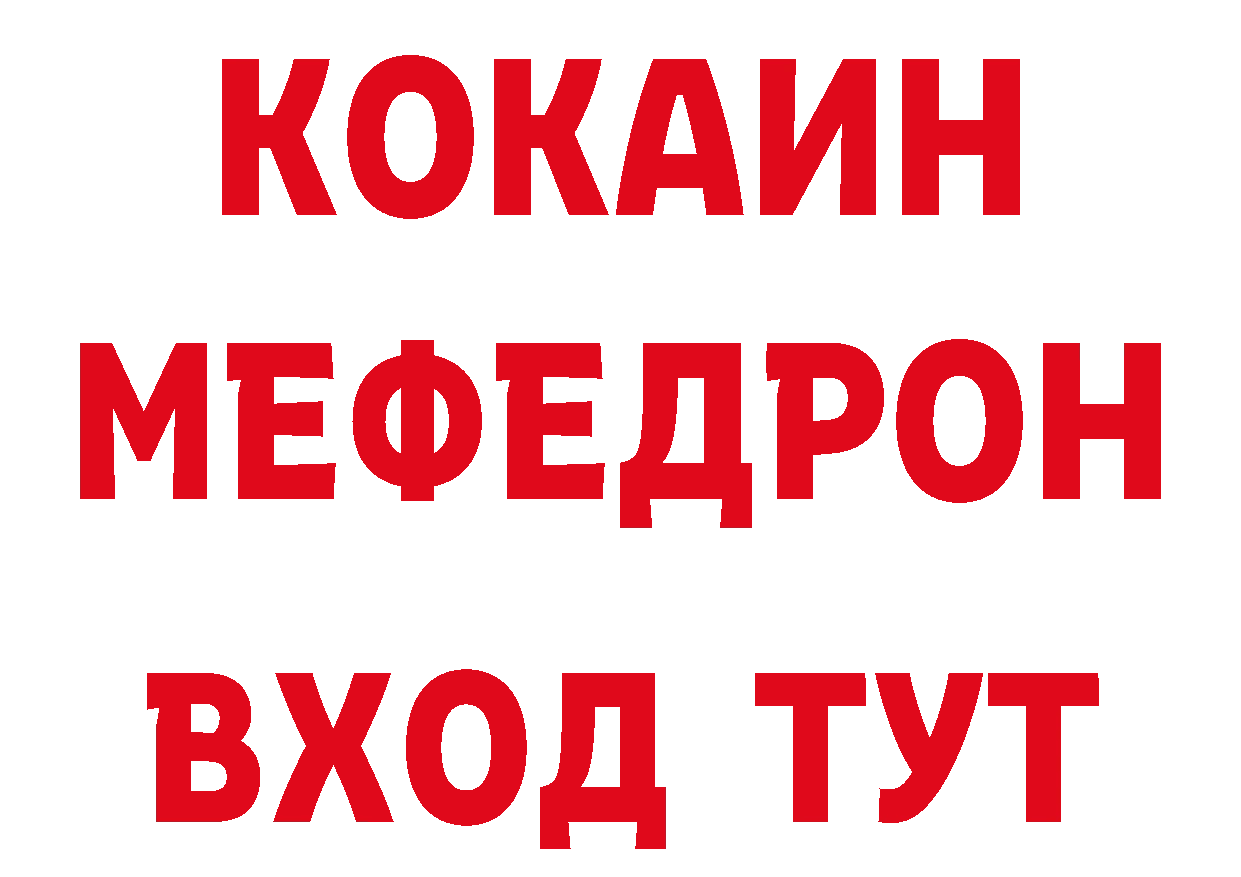 КОКАИН
МЕФЕДРОН
ВХОД ТУТ